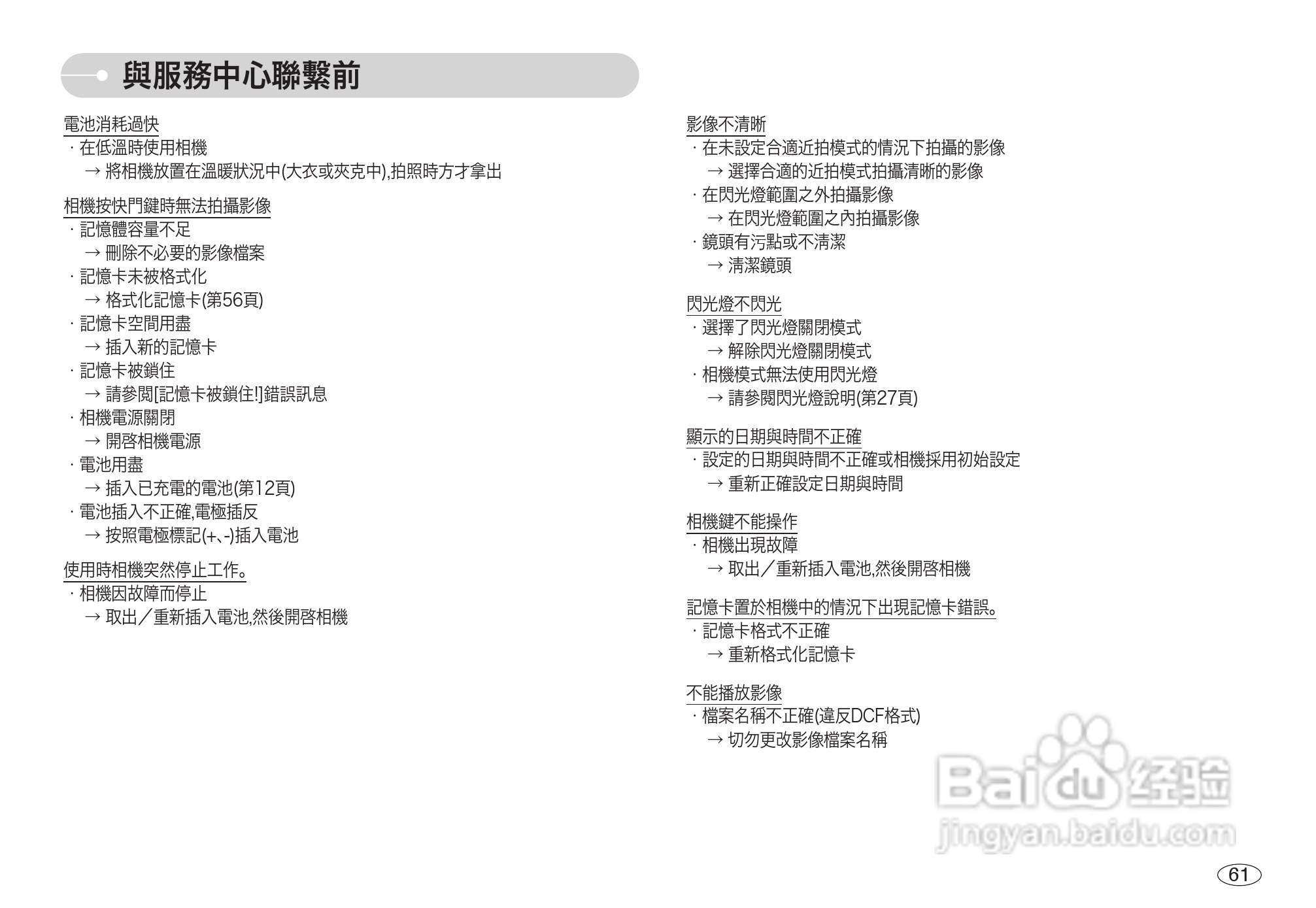 與服務中心聯繫前

電池消耗過快
· 在低溫時使用相機
→ 將相機放置在溫暖狀況中(大衣或夾克中),拍照時方才拿出

相機按快門鍵時無法拍攝影像
· 記憶體容量不足
→ 刪除不必要的影像檔案
· 記憶卡未被格式化
→ 格式化記憶卡(第56頁)
· 記憶卡空間用盡
→ 插入新的記憶卡
· 記憶卡被鎖住
→ 請參閱[記憶卡被鎖住!]錯誤訊息
· 相機電源關閉
→ 開啓相機電源
· 電池用盡
→ 插入已充電的電池(第12頁)
· 電池插入不正確,電極插反
→ 按照電極標記(+、-)插入電池

使用時相機突然停止工作。
· 相機因故障而停止
→ 取出／重新插入電池,然後開啓相機

影像不清晰
· 在未設定合適近拍模式的情況下拍攝的影像
→ 選擇合適的近拍模式拍攝清晰的影像
· 在閃光燈範圍之外拍攝影像
→ 在閃光燈範圍之內拍攝影像
· 鏡頭有污點或不清潔
→ 清潔鏡頭

閃光燈不閃光
· 選擇了閃光燈關閉模式
→ 解除閃光燈關閉模式
· 相機模式無法使用閃光燈
→ 請參閱閃光燈說明(第27頁)

顯示的日期與時間不正確
· 設定的日期與時間不正確或相機採用初始設定
→ 重新正確設定日期與時間

相機鍵不能操作
· 相機出現故障
→ 取出／重新插入電池,然後開啓相機

記憶卡置於相機中的情況下出現記憶卡錯誤。
· 記憶卡格式不正確
→ 重新格式化記憶卡

不能播放影像
· 檔案名稱不正確(違反DCF格式)
→ 切勿更改影像檔案名稱

Baidu经验
jingyan.baidu.com

61